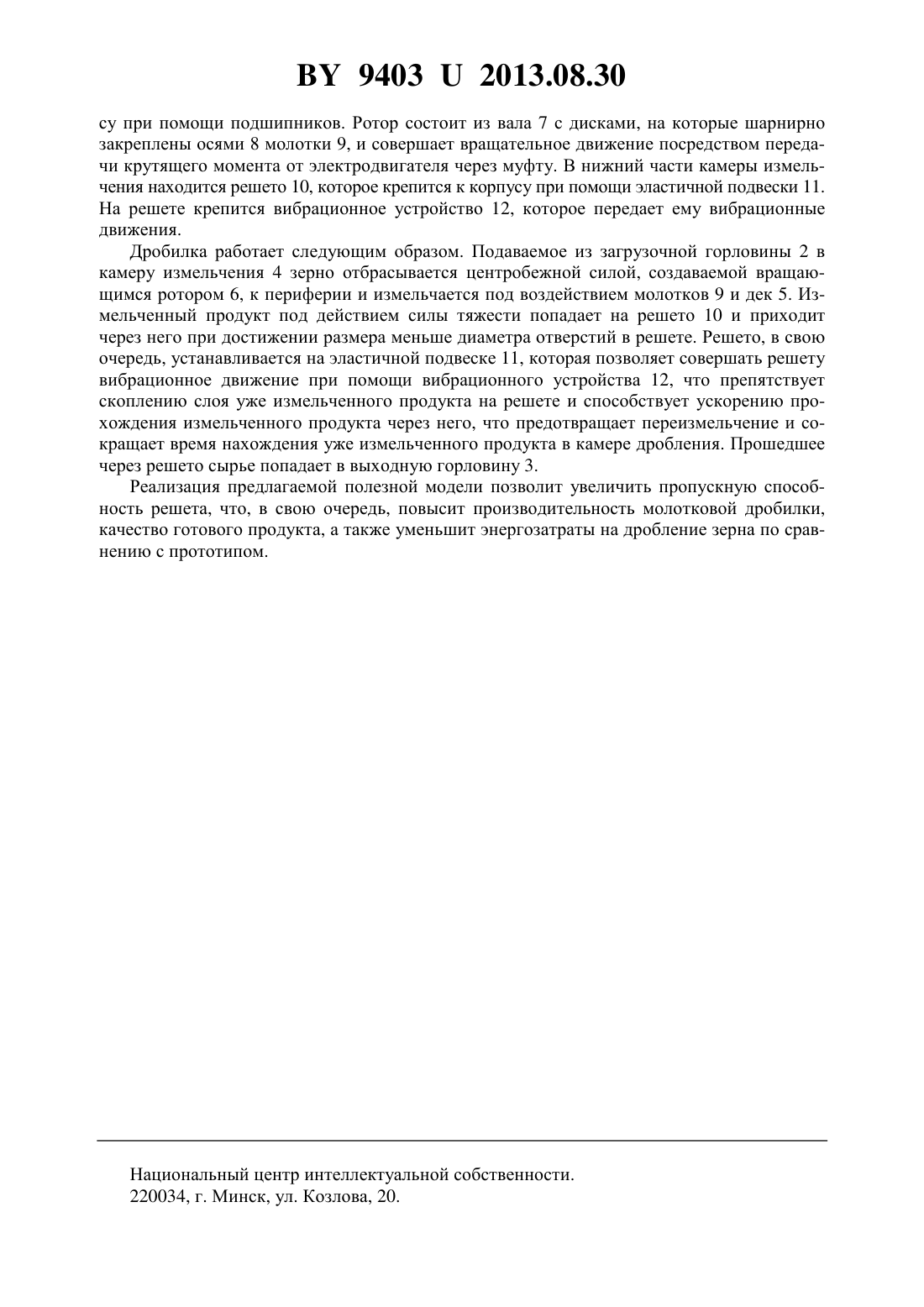 BY 9403 U 2013.08.30

су при помощи подшипников. Ротор состоит из вала 7 с дисками, на которые шарнирно закреплены осями 8 молотки 9, и совершает вращательное движение посредством передачи крутящего момента от электродвигателя через муфту. В нижний части камеры измельчения находится решето 10, которое крепится к корпусу при помощи эластичной подвески 11. На решете крепится вибрационное устройство 12, которое передает ему вибрационные движения.

Дробилка работает следующим образом. Подаваемое из загрузочной горловины 2 в камеру измельчения 4 зерно отбрасывается центробежной силой, создаваемой вращающимся ротором 6, к периферии и измельчается под воздействием молотков 9 и дек 5. Измельченный продукт под действием силы тяжести попадает на решето 10 и приходит через него при достижении размера меньше диаметра отверстий в решете. Решето, в свою очередь, устанавливается на эластичной подвеске 11, которая позволяет совершать решету вибрационное движение при помощи вибрационного устройства 12, что препятствует скоплению слоя уже измельченного продукта на решете и способствует ускорению прохождения измельченного продукта через него, что предотвращает переизмельчение и сокращает время нахождения уже измельченного продукта в камере дробления. Прошедшее через решето сырье попадает в выходную горловину 3.

Реализация предлагаемой полезной модели позволит увеличить пропускную способность решета, что, в свою очередь, повысит производительность молотковой дробилки, качество готового продукта, а также уменьшит энергозатраты на дробление зерна по сравнению с прототипом.

Национальный центр интеллектуальной собственности.
220034, г. Минск, ул. Козлова, 20.